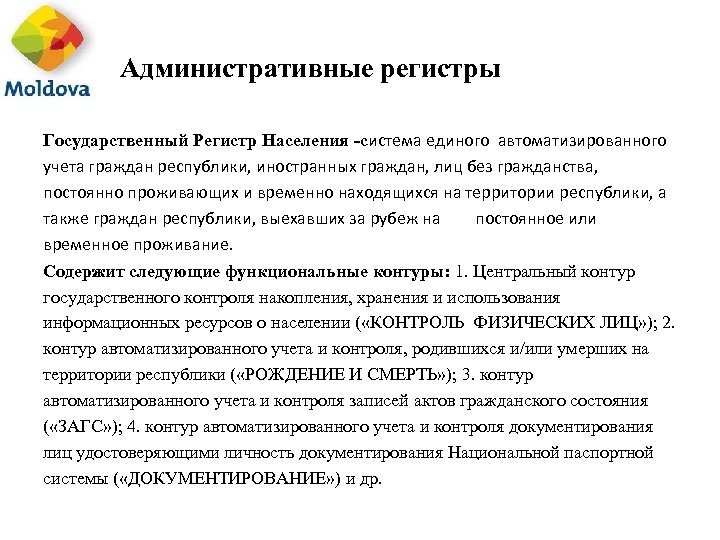 Moldova

Административные регистры

Государственный Регистр Населения –система единого автоматизированного учета граждан республики, иностранных граждан, лиц без гражданства, постоянно проживающих и временно находящихся на территории республики, а также граждан республики, выехавших за рубеж на постоянное или временное проживание.

Содержит следующие функциональные контуры: 1. Центральный контур государственного контроля накопления, хранения и использования информационных ресурсов о населении («КОНТРОЛЬ ФИЗИЧЕСКИХ ЛИЦ»); 2. контур автоматизированного учета и контроля, родившихся и/или умерших на территории республики («РОЖДЕНИЕ И СМЕРТЬ»); 3. контур автоматизированного учета и контроля записей актов гражданского состояния («ЗАГС»); 4. контур автоматизированного учета и контроля документирования лиц удостоверяющими личность документирования Национальной паспортной системы («ДОКУМЕНТИРОВАНИЕ») и др.